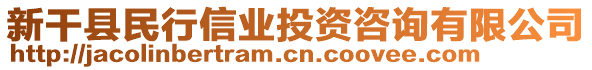 新干县民行信业投资咨询有限公司
http://jacolinbertram.cn.coovee.com